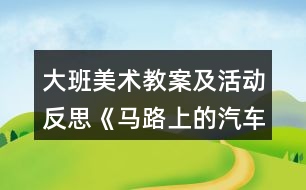 大班美术教案及活动反思《马路上的汽车